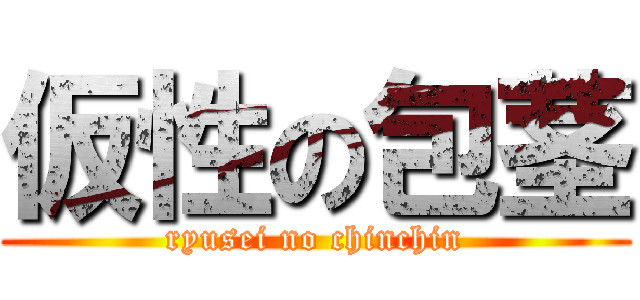 仮性の包茎
ryusei no chinchin